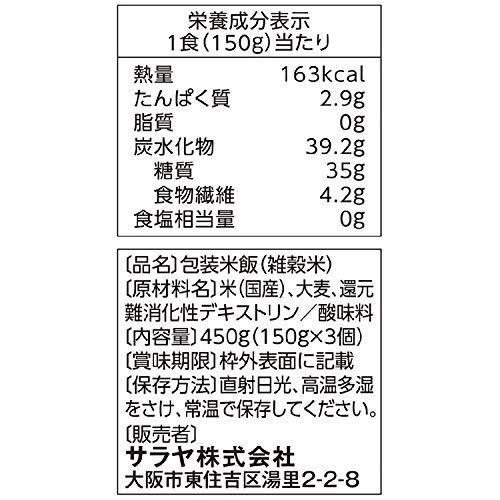 栄養成分表示
1食(150g)当たり

| | |
|---|---|
| 熱量 | 163kcal |
| たんぱく質 | 2.9g |
| 脂質 | 0g |
| 炭水化物 | 39.2g |
| 糖質 | 35g |
| 食物繊維 | 4.2g |
| 食塩相当量 | 0g |

〔品名〕包装米飯(雑穀米)
〔原材料名〕米(国産)、大麦、還元難消化性デキストリン/酸味料
〔内容量〕450g(150g×3個)
〔賞味期限〕枠外表面に記載
〔保存方法〕直射日光、高温多湿をさけ、常温で保存してください。
〔販売者〕
サラヤ株式会社
大阪市東住吉区湯里2-2-8